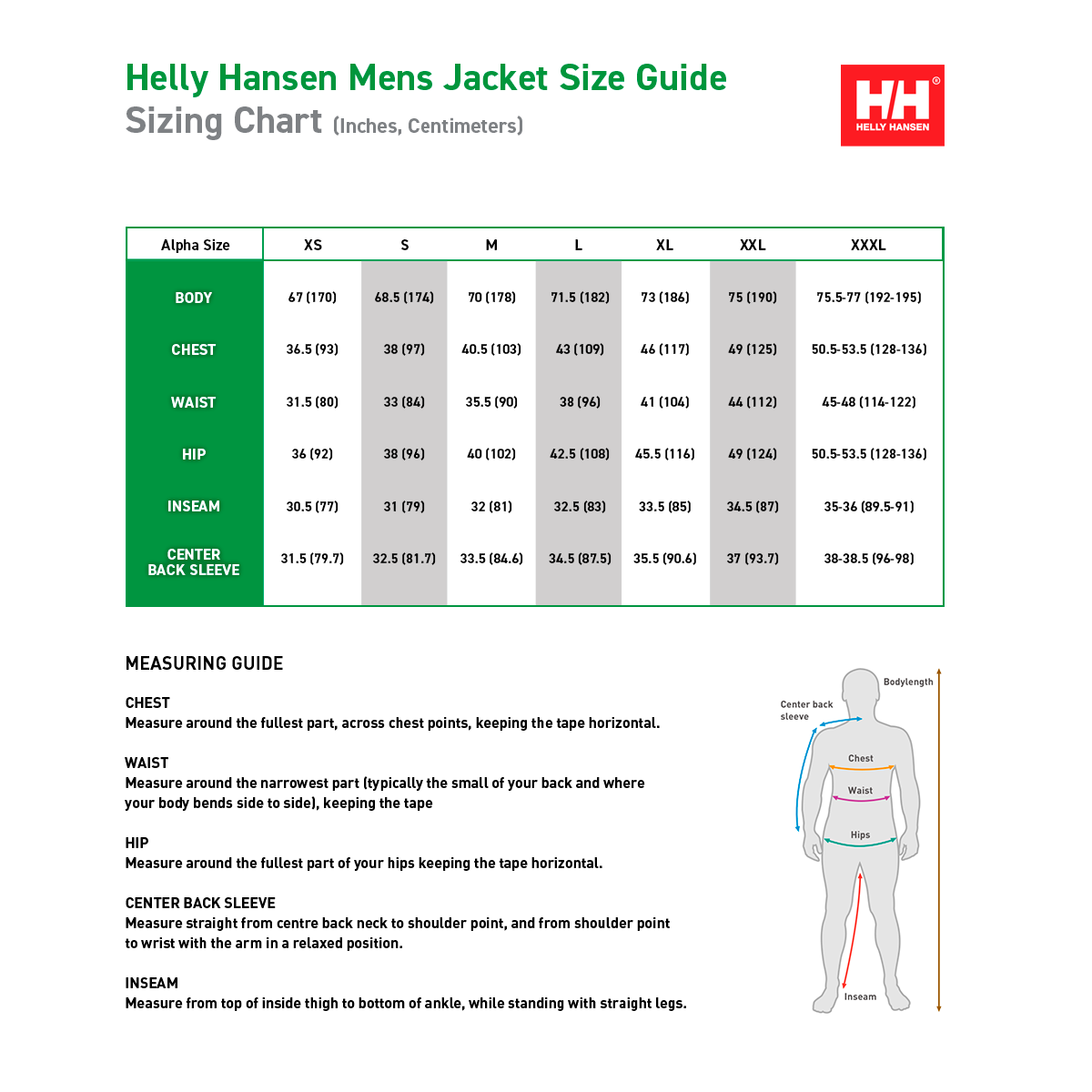 Helly Hansen Mens Jacket Size Guide
Sizing Chart (Inches, Centimeters)

HH®
HELLY HANSEN

| Alpha Size | XS | S | M | L | XL | XXL | XXXL |
|---|---|---|---|---|---|---|---|
| BODY | 67 (170) | 68.5 (174) | 70 (178) | 71.5 (182) | 73 (186) | 75 (190) | 75.5-77 (192-195) |
| CHEST | 36.5 (93) | 38 (97) | 40.5 (103) | 43 (109) | 46 (117) | 49 (125) | 50.5-53.5 (128-136) |
| WAIST | 31.5 (80) | 33 (84) | 35.5 (90) | 38 (96) | 41 (104) | 44 (112) | 45-48 (114-122) |
| HIP | 36 (92) | 38 (96) | 40 (102) | 42.5 (108) | 45.5 (116) | 49 (124) | 50.5-53.5 (128-136) |
| INSEAM | 30.5 (77) | 31 (79) | 32 (81) | 32.5 (83) | 33.5 (85) | 34.5 (87) | 35-36 (89.5-91) |
| CENTER BACK SLEEVE | 31.5 (79.7) | 32.5 (81.7) | 33.5 (84.6) | 34.5 (87.5) | 35.5 (90.6) | 37 (93.7) | 38-38.5 (96-98) |

MEASURING GUIDE

CHEST
Measure around the fullest part, across chest points, keeping the tape horizontal.

WAIST
Measure around the narrowest part (typically the small of your back and where your body bends side to side), keeping the tape

HIP
Measure around the fullest part of your hips keeping the tape horizontal.

CENTER BACK SLEEVE
Measure straight from centre back neck to shoulder point, and from shoulder point to wrist with the arm in a relaxed position.

INSEAM
Measure from top of inside thigh to bottom of ankle, while standing with straight legs.

Bodylength
Center back sleeve
Chest
Waist
Hips
Inseam